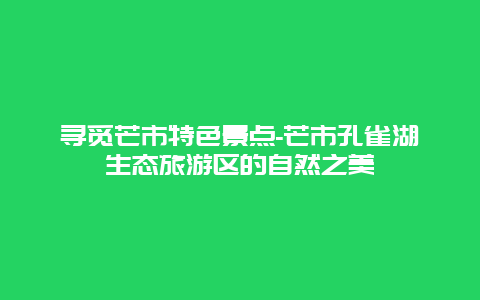 寻觅芒市特色景点-芒市孔雀湖生态旅游区的自然之美